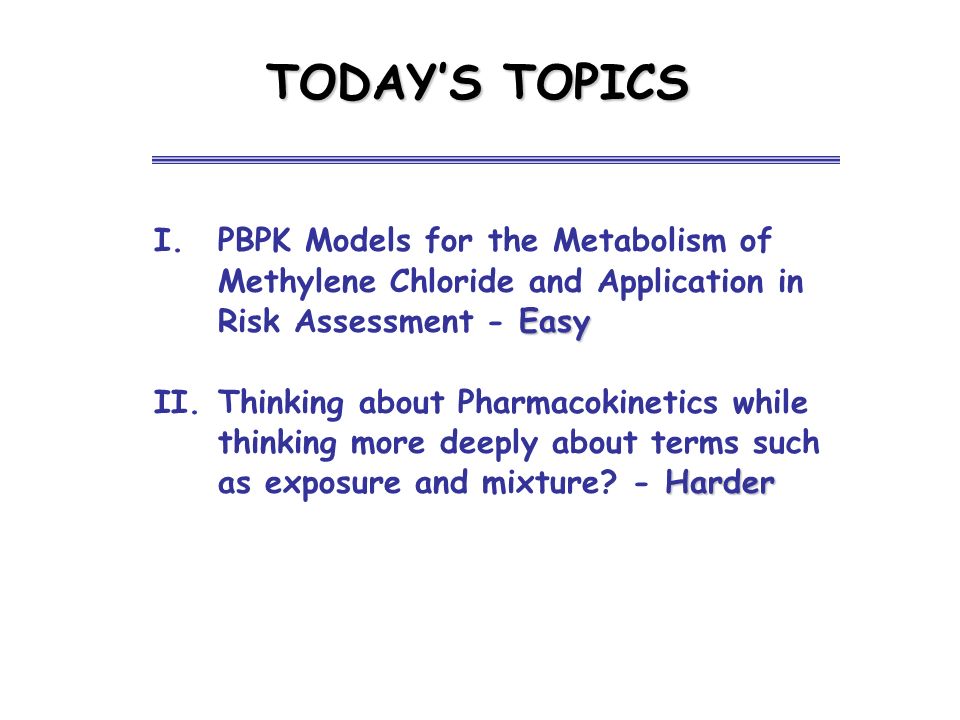 TODAY'S TOPICS

I. PBPK Models for the Metabolism of Methylene Chloride and Application in Risk Assessment - Easy

II. Thinking about Pharmacokinetics while thinking more deeply about terms such as exposure and mixture? - Harder